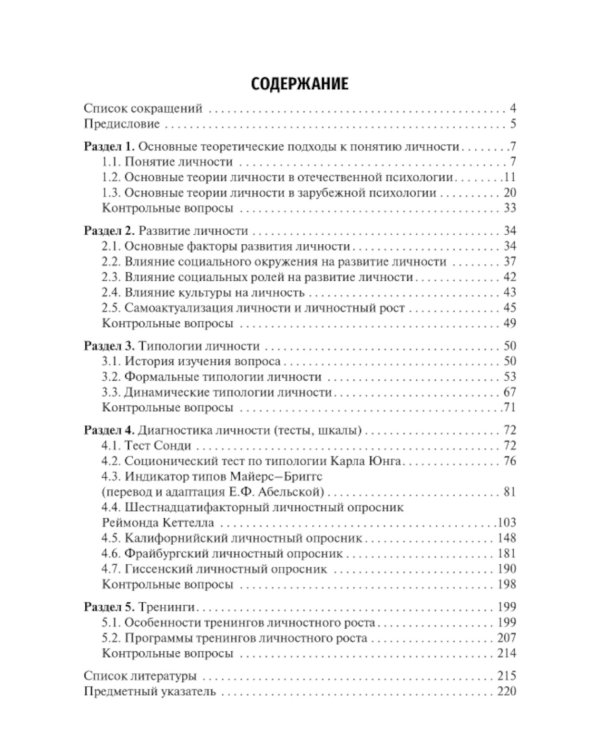 СОДЕРЖАНИЕ

Список сокращений 4
Предисловие 5

Раздел 1. Основные теоретические подходы к понятию личности 7
1.1. Понятие личности 7
1.2. Основные теории личности в отечественной психологии 11
1.3. Основные теории личности в зарубежной психологии 20
Контрольные вопросы 33

Раздел 2. Развитие личности 34
2.1. Основные факторы развития личности 34
2.2. Влияние социального окружения на развитие личности 37
2.3. Влияние социальных ролей на развитие личности 42
2.4. Влияние культуры на личность 43
2.5. Самоактуализация личности и личностный рост 45
Контрольные вопросы 49

Раздел 3. Типологии личности 50
3.1. История изучения вопроса 50
3.2. Формальные типологии личности 53
3.3. Динамические типологии личности 67
Контрольные вопросы 71

Раздел 4. Диагностика личности (тесты, шкалы) 72
4.1. Тест Сонди 72
4.2. Соционический тест по типологии Карла Юнга 76
4.3. Индикатор типов Майерс–Бриггс (перевод и адаптация Е.Ф. Абельской) 81
4.4. Шестнадцатифакторный личностный опросник Реймонда Кеттелла 103
4.5. Калифорнийский личностный опросник 148
4.6. Фрайбургский личностный опросник 181
4.7. Гиссенский личностный опросник 190
Контрольные вопросы 198

Раздел 5. Тренинги 199
5.1. Особенности тренингов личностного роста 199
5.2. Программы тренингов личностного роста 207
Контрольные вопросы 214

Список литературы 215
Предметный указатель 220